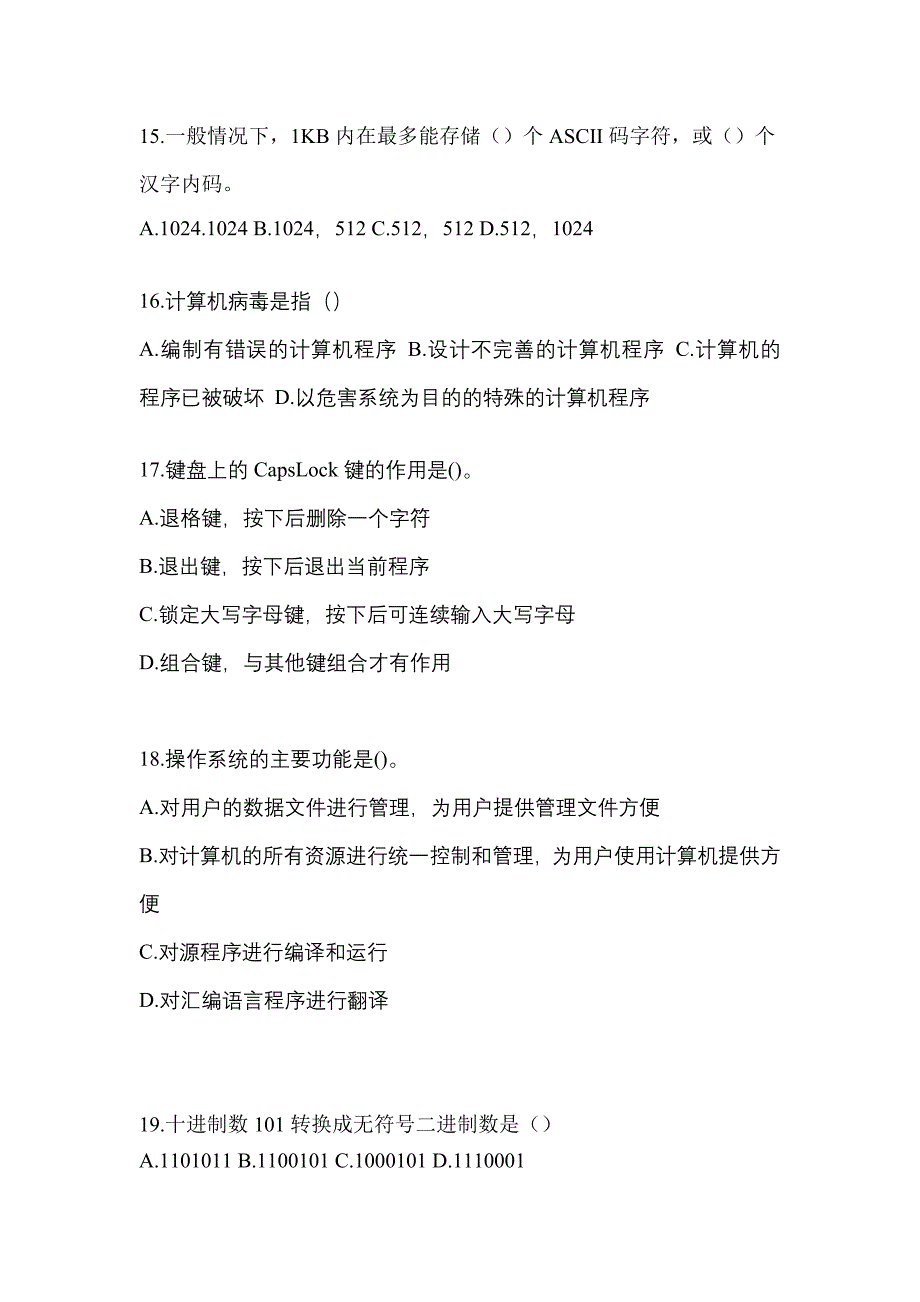 15.一般情况下，1KB 内在最多能存储（）个 ASCII 码字符，或（）个汉字内码。

A.1024.1024 B.1024，512 C.512，512 D.512，1024

16.计算机病毒是指（）

A.编制有错误的计算机程序 B.设计不完善的计算机程序 C.计算机的程序已被破坏 D.以危害系统为目的的特殊的计算机程序

17.键盘上的 CapsLock 键的作用是()。

A.退格键，按下后删除一个字符

B.退出键，按下后退出当前程序

C.锁定大写字母键，按下后可连续输入大写字母

D.组合键，与其他键组合才有作用

18.操作系统的主要功能是()。

A.对用户的数据文件进行管理，为用户提供管理文件方便

B.对计算机的所有资源进行统一控制和管理，为用户使用计算机提供方便

C.对源程序进行编译和运行

D.对汇编语言程序进行翻译

19.十进制数 101 转换成无符号二进制数是（）

A.1101011 B.1100101 C.1000101 D.1110001